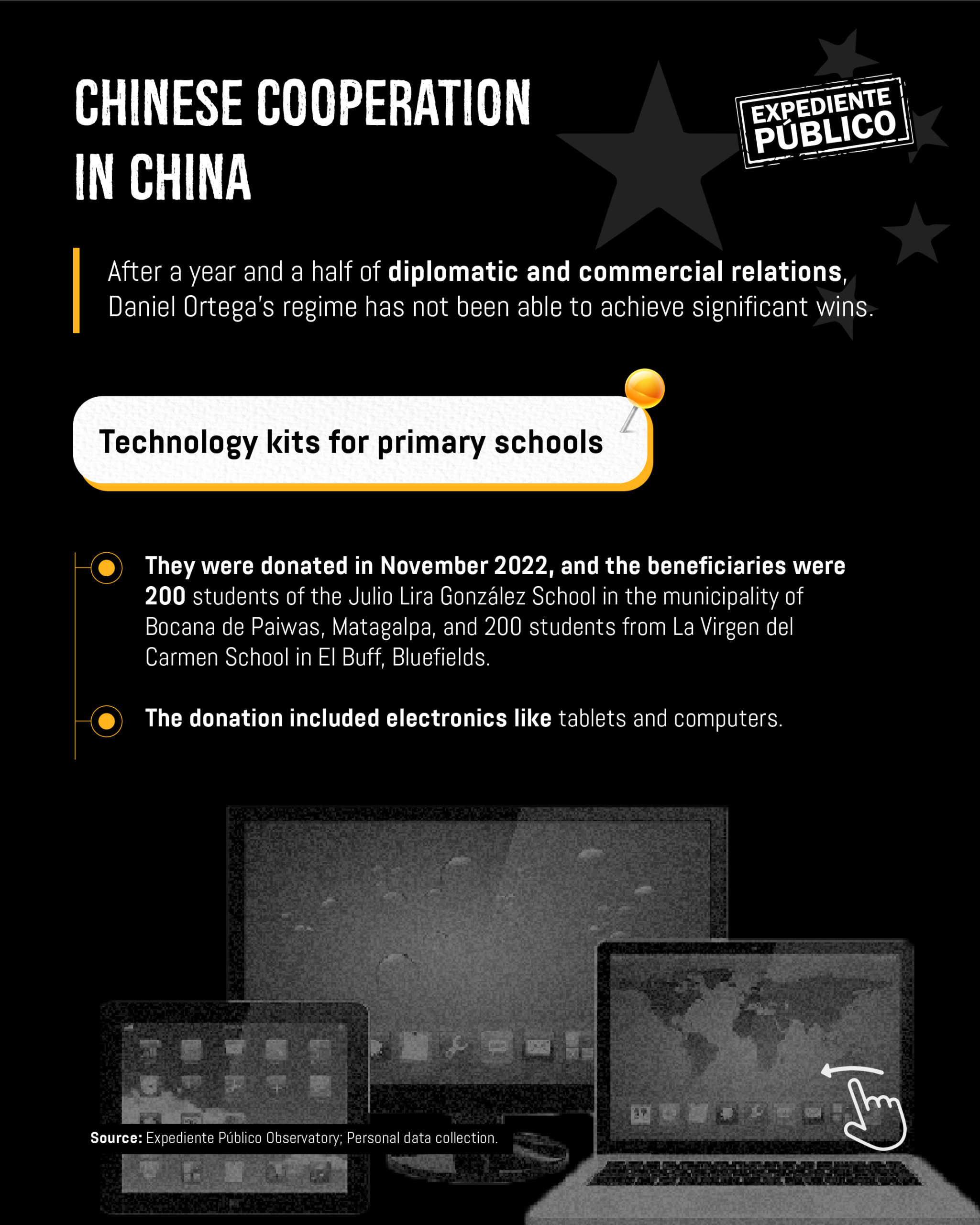 CHINESE COOPERATION IN CHINA

EXPEDIENTE PÚBLICO

After a year and a half of diplomatic and commercial relations, Daniel Ortega's regime has not been able to achieve significant wins.

Technology kits for primary schools

They were donated in November 2022, and the beneficiaries were 200 students of the Julio Lira González School in the municipality of Bocana de Paiwas, Matagalpa, and 200 students from La Virgen del Carmen School in El Buff, Bluefields.

The donation included electronics like tablets and computers.

Source: Expediente Público Observatory; Personal data collection.